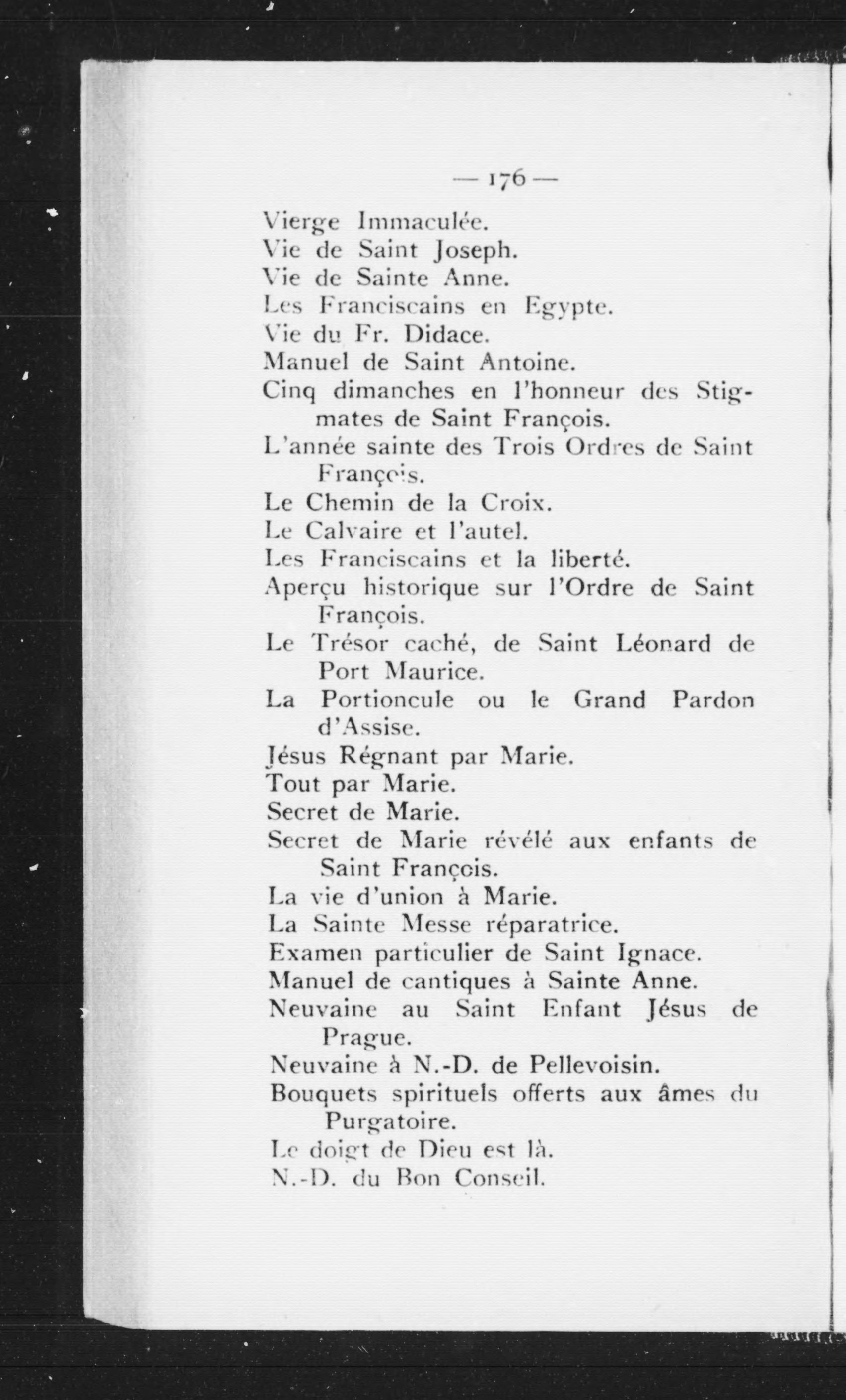 — 176 —

Vierge Immaculée.
Vie de Saint Joseph.
Vie de Sainte Anne.
Les Franciscains en Egypte.
Vie du Fr. Didace.
Manuel de Saint Antoine.
Cinq dimanches en l'honneur des Stigmates de Saint François.
L'année sainte des Trois Ordres de Saint François.
Le Chemin de la Croix.
Le Calvaire et l'autel.
Les Franciscains et la liberté.
Aperçu historique sur l'Ordre de Saint François.
Le Trésor caché, de Saint Léonard de Port Maurice.
La Portioncule ou le Grand Pardon d'Assise.
Jésus Régnant par Marie.
Tout par Marie.
Secret de Marie.
Secret de Marie révélé aux enfants de Saint François.
La vie d'union à Marie.
La Sainte Messe réparatrice.
Examen particulier de Saint Ignace.
Manuel de cantiques à Sainte Anne.
Neuvaine au Saint Enfant Jésus de Prague.
Neuvaine à N.-D. de Pellevoisin.
Bouquets spirituels offerts aux âmes du Purgatoire.
Le doigt de Dieu est là.
N.-D. du Bon Conseil.